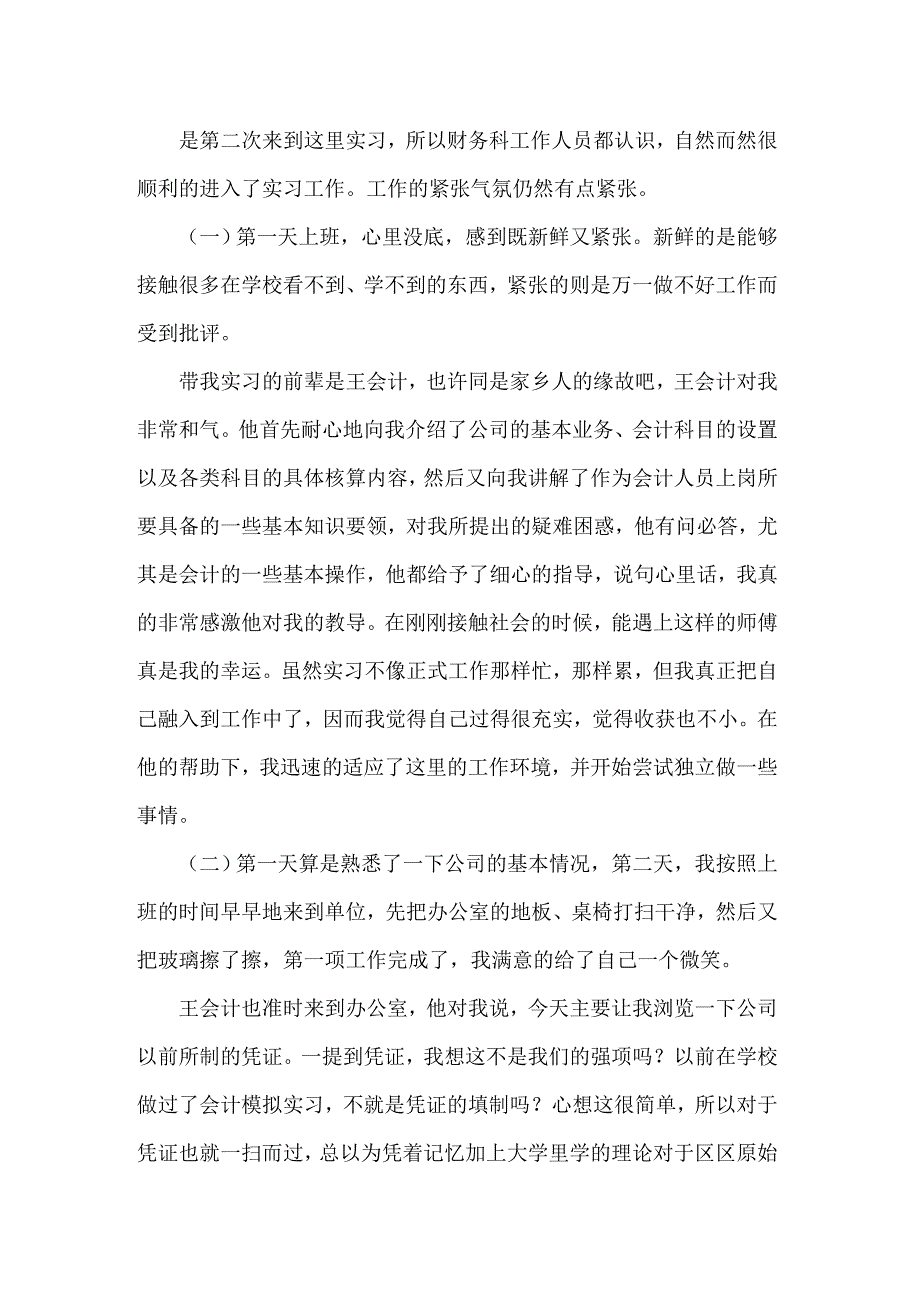 是第二次来到这里实习，所以财务科工作人员都认识，自然而然很顺利的进入了实习工作。工作的紧张气氛仍然有点紧张。

（一）第一天上班，心里没底，感到既新鲜又紧张。新鲜的是能够接触很多在学校看不到、学不到的东西，紧张的则是万一做不好工作而受到批评。

带我实习的前辈是王会计，也许同是家乡人的缘故吧，王会计对我非常和气。他首先耐心地向我介绍了公司的基本业务、会计科目的设置以及各类科目的具体核算内容，然后又向我讲解了作为会计人员上岗所要具备的一些基本知识要领，对我所提出的疑难困惑，他有问必答，尤其是会计的一些基本操作，他都给予了细心的指导，说句心里话，我真的非常感激他对我的教导。在刚刚接触社会的时候，能遇上这样的师傅真是我的幸运。虽然实习不像正式工作那样忙，那样累，但我真正把自己融入到工作中了，因而我觉得自己过得很充实，觉得收获也不小。在他的帮助下，我迅速的适应了这里的工作环境，并开始尝试独立做一些事情。

（二）第一天算是熟悉了一下公司的基本情况，第二天，我按照上班的时间早早地来到单位，先把办公室的地板、桌椅打扫干净，然后又把玻璃擦了擦，第一项工作完成了，我满意的给了自己一个微笑。

王会计也准时来到办公室，他对我说，今天主要让我浏览一下公司以前所制的凭证。一提到凭证，我想这不是我们的强项吗？以前在学校做过了会计模拟实习，不就是凭证的填制吗？心想这很简单，所以对于凭证也就一扫而过，总以为凭着记忆加上大学里学的理论对于区区原始